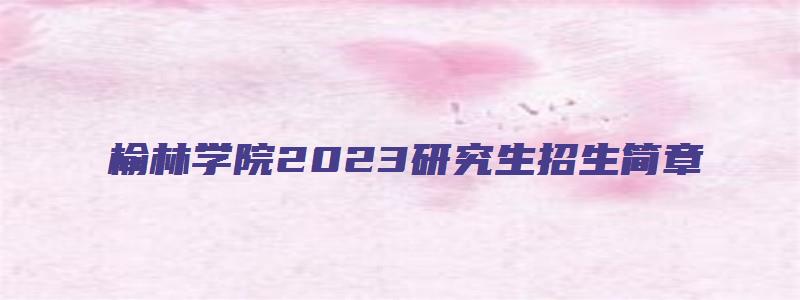 榆林学院2023研究生招生简章